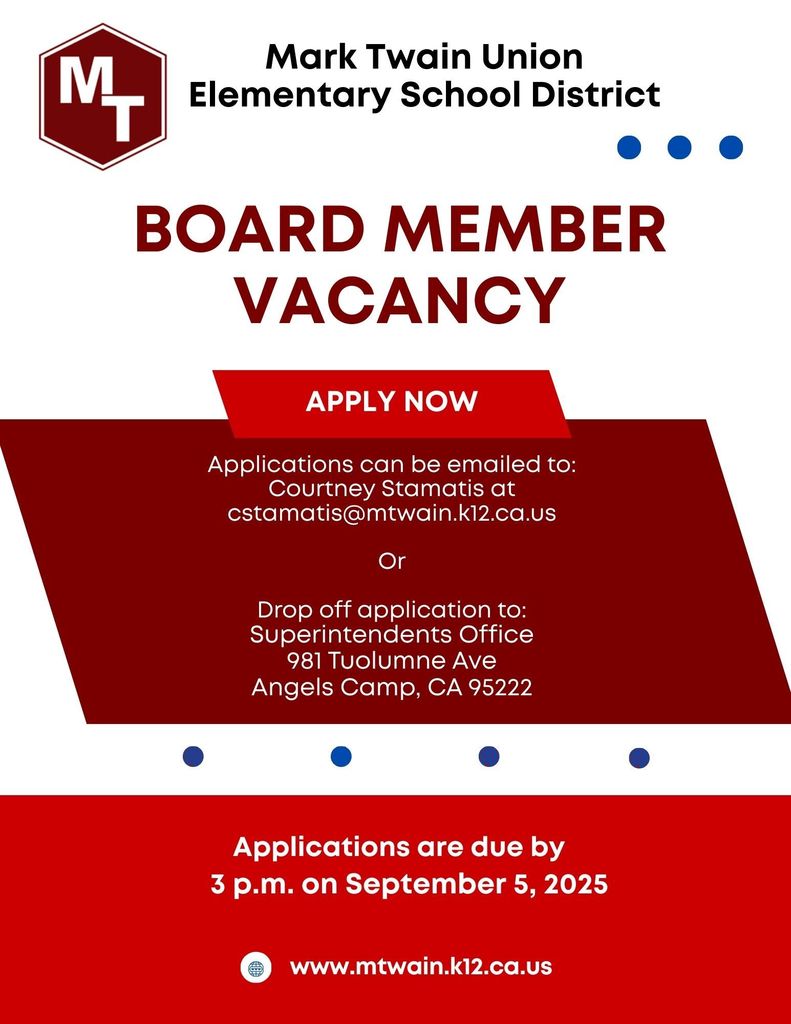 MT

Mark Twain Union Elementary School District

BOARD MEMBER VACANCY

APPLY NOW

Applications can be emailed to:
Courtney Stamatis at
cstamatis@mtwain.k12.ca.us

Or

Drop off application to:
Superintendents Office
981 Tuolumne Ave
Angels Camp, CA 95222

Applications are due by
3 p.m. on September 5, 2025

www.mtwain.k12.ca.us